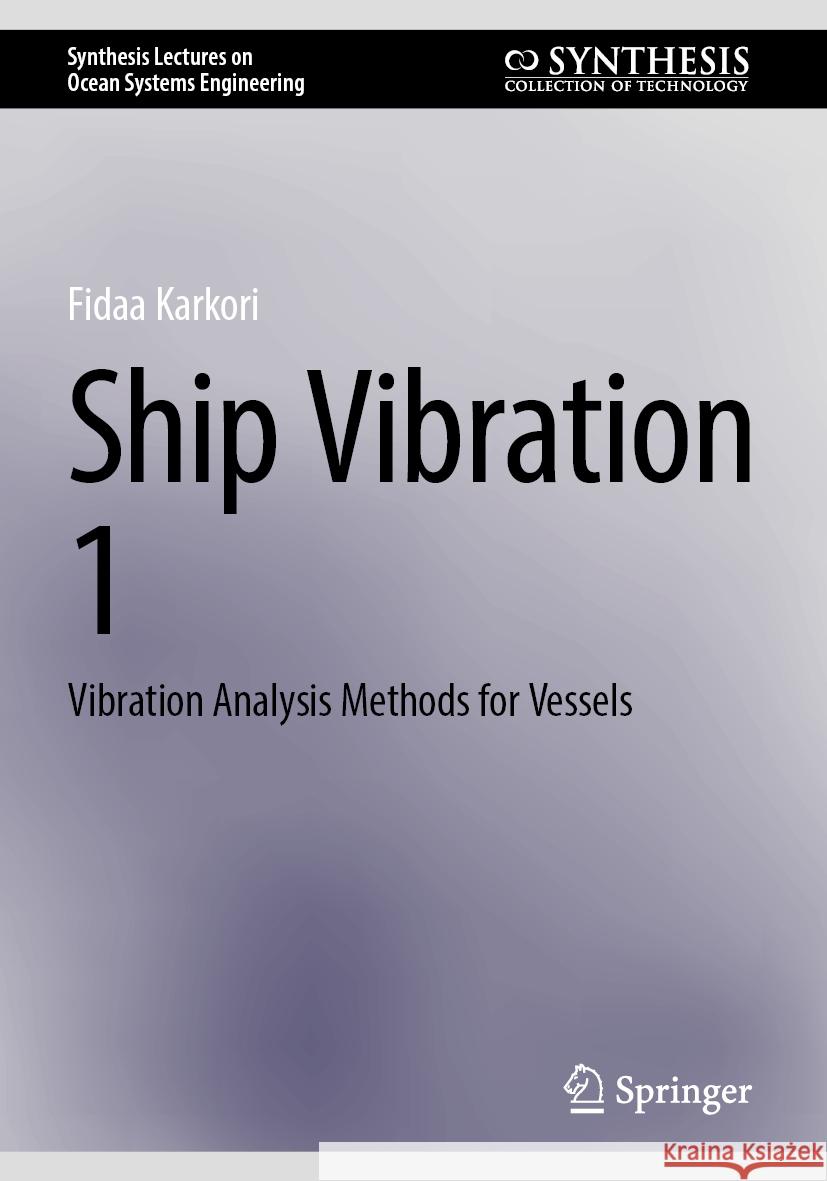 Synthesis Lectures on Ocean Systems Engineering

SYNTHESIS
COLLECTION OF TECHNOLOGY

Fidaa Karkori

Ship Vibration 1

Vibration Analysis Methods for Vessels

Springer